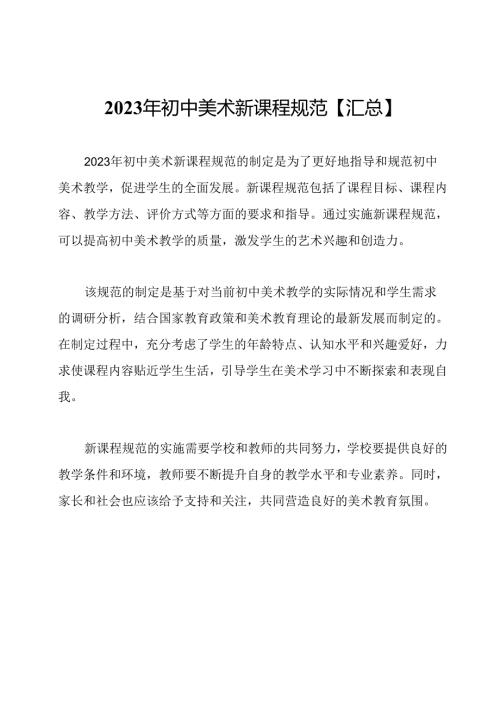 2023年初中美术新课程规范【汇总】

2023年初中美术新课程规范的制定是为了更好地指导和规范初中美术教学，促进学生的全面发展。新课程规范包括了课程目标、课程内容、教学方法、评价方式等方面的要求和指导。通过实施新课程规范，可以提高初中美术教学的质量，激发学生的艺术兴趣和创造力。

该规范的制定是基于对当前初中美术教学的实际情况和学生需求的调研分析，结合国家教育政策和美术教育理论的最新发展而制定的。在制定过程中，充分考虑了学生的年龄特点、认知水平和兴趣爱好，力求使课程内容贴近学生生活，引导学生在美术学习中不断探索和表现自我。

新课程规范的实施需要学校和教师的共同努力，学校要提供良好的教学条件和环境，教师要不断提升自身的教学水平和专业素养。同时，家长和社会也应该给予支持和关注，共同营造良好的美术教育氛围。